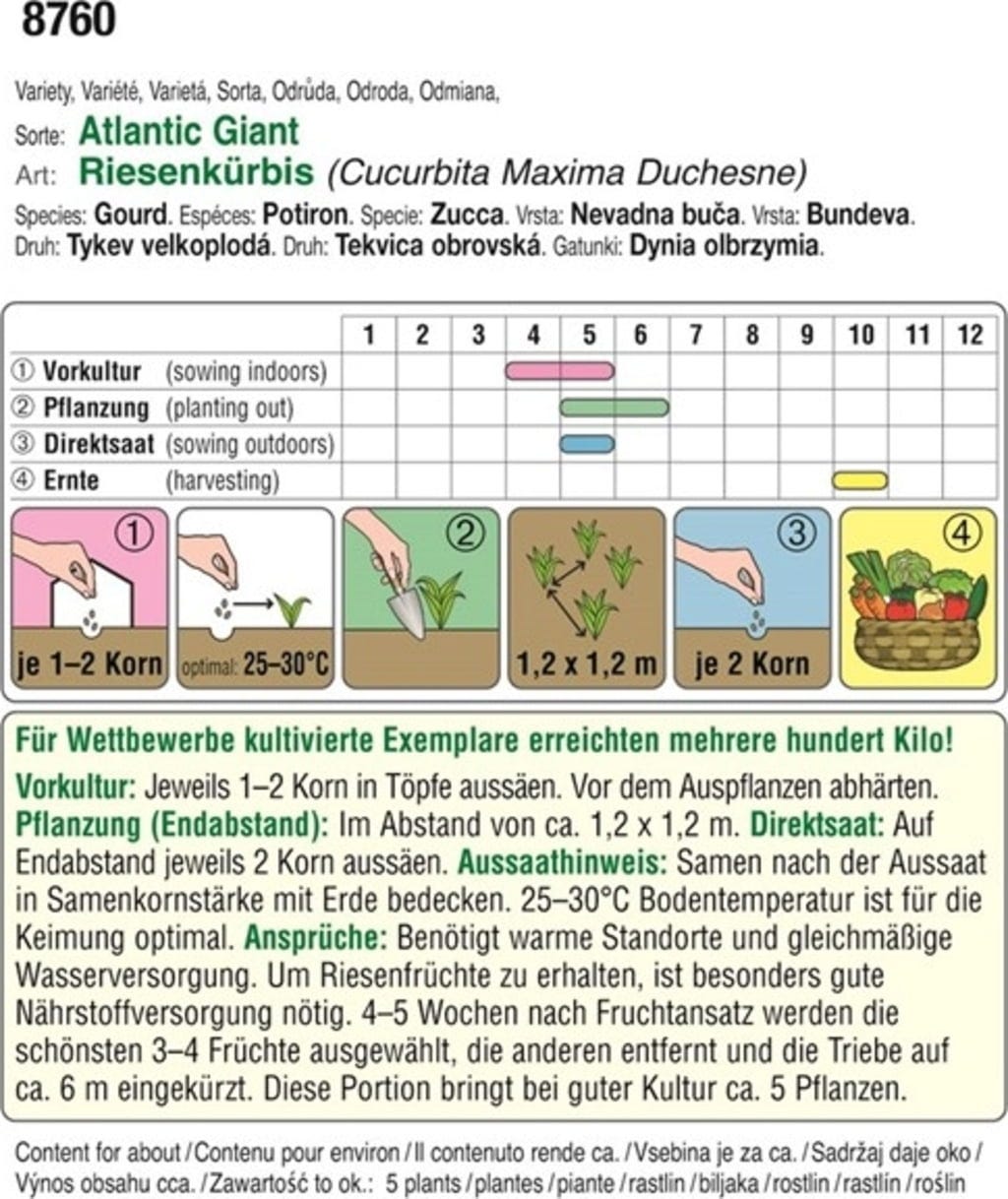 8760

Variety, Variété, Varietá, Sorta, Odrůda, Odroda, Odmiana,
Sorte: Atlantic Giant
Art: Riesenkürbis (Cucurbita Maxima Duchesne)
Species: Gourd. Espéces: Potiron. Specie: Zucca. Vrsta: Nevadna buča. Vrsta: Bundeva. Druh: Tykev velkoplodá. Druh: Tekvica obrovská. Gatunki: Dynia olbrzymia.

| | 1 | 2 | 3 | 4 | 5 | 6 | 7 | 8 | 9 | 10 | 11 | 12 |
|---|---|---|---|---|---|---|---|---|---|---|---|---|
| ① Vorkultur (sowing indoors) | | | | | | | | | | | | |
| ② Pflanzung (planting out) | | | | | | | | | | | | |
| ③ Direktsaat (sowing outdoors) | | | | | | | | | | | | |
| ④ Ernte (harvesting) | | | | | | | | | | | | |

① je 1–2 Korn
optimal: 25–30°C
②
1,2 x 1,2 m
③ je 2 Korn
④

Für Wettbewerbe kultivierte Exemplare erreichten mehrere hundert Kilo!
Vorkultur: Jeweils 1–2 Korn in Töpfe aussäen. Vor dem Auspflanzen abhärten. Pflanzung (Endabstand): Im Abstand von ca. 1,2 x 1,2 m. Direktsaat: Auf Endabstand jeweils 2 Korn aussäen. Aussaathinweis: Samen nach der Aussaat in Samenkornstärke mit Erde bedecken. 25–30°C Bodentemperatur ist für die Keimung optimal. Ansprüche: Benötigt warme Standorte und gleichmäßige Wasserversorgung. Um Riesenfrüchte zu erhalten, ist besonders gute Nährstoffversorgung nötig. 4–5 Wochen nach Fruchtansatz werden die schönsten 3–4 Früchte ausgewählt, die anderen entfernt und die Triebe auf ca. 6 m eingekürzt. Diese Portion bringt bei guter Kultur ca. 5 Pflanzen.

Content for about / Contenu pour environ / Il contenuto rende ca. / Vsebina je za ca. / Sadržaj daje oko / Výnos obsahu cca. / Zawartość to ok.: 5 plants / plantes / piante / rastlin / biljaka / rostlin / rastlín / roślin